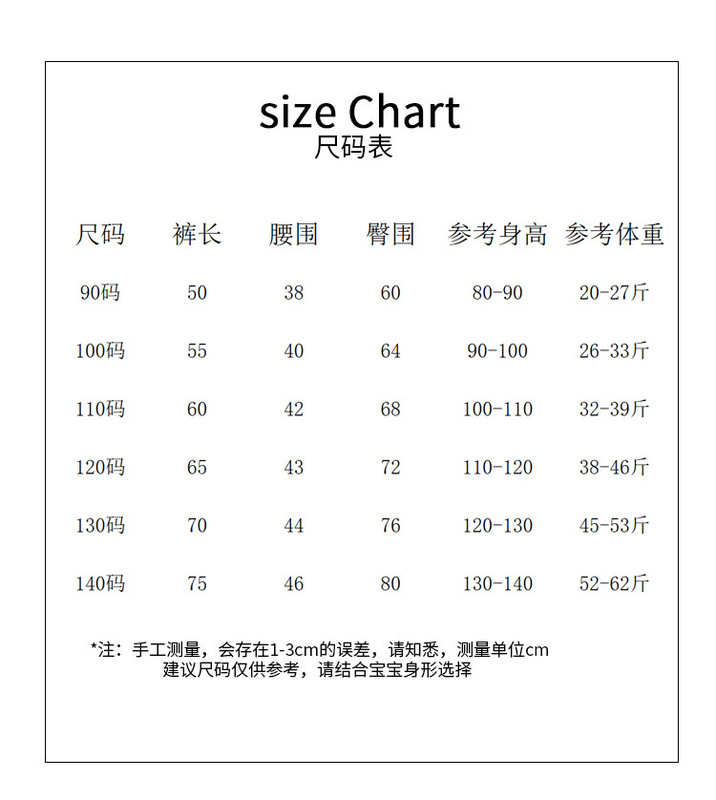 size Chart
尺码表

| 尺码 | 裤长 | 腰围 | 臀围 | 参考身高 | 参考体重 |
|---|---|---|---|---|---|
| 90码 | 50 | 38 | 60 | 80-90 | 20-27斤 |
| 100码 | 55 | 40 | 64 | 90-100 | 26-33斤 |
| 110码 | 60 | 42 | 68 | 100-110 | 32-39斤 |
| 120码 | 65 | 43 | 72 | 110-120 | 38-46斤 |
| 130码 | 70 | 44 | 76 | 120-130 | 45-53斤 |
| 140码 | 75 | 46 | 80 | 130-140 | 52-62斤 |

*注：手工测量，会存在1-3cm的误差，请知悉，测量单位cm
建议尺码仅供参考，请结合宝宝身形选择